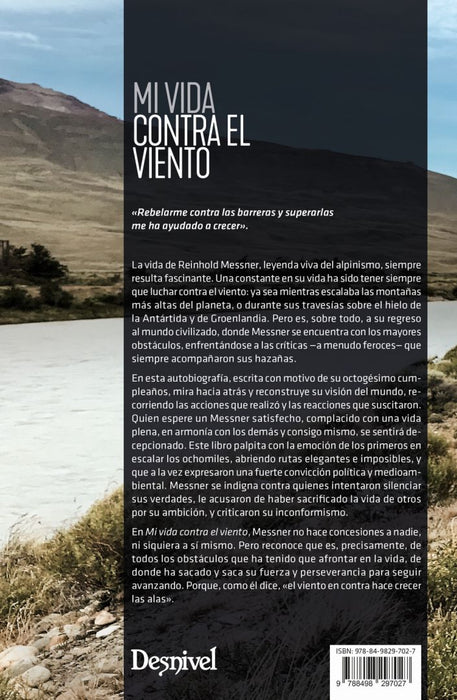 MI VIDA
CONTRA EL
VIENTO

«Rebelarme contra las barreras y superarlas me ha ayudado a crecer».

La vida de Reinhold Messner, leyenda viva del alpinismo, siempre resulta fascinante. Una constante en su vida ha sido tener siempre que luchar contra el viento: ya sea mientras escalaba las montañas más altas del planeta, o durante sus travesías sobre el hielo de la Antártida y de Groenlandia. Pero es, sobre todo, a su regreso al mundo civilizado, donde Messner se encuentra con los mayores obstáculos, enfrentándose a las críticas —a menudo feroces— que siempre acompañaron sus hazañas.

En esta autobiografía, escrita con motivo de su octogésimo cumpleaños, mira hacia atrás y reconstruye su visión del mundo, recorriendo las acciones que realizó y las reacciones que suscitaron. Quien espere un Messner satisfecho, complacido con una vida plena, en armonía con los demás y consigo mismo, se sentirá decepcionado. Este libro palpita con la emoción de los primeros en escalar los ochomiles, abriendo rutas elegantes e imposibles, y que a la vez expresaron una fuerte convicción política y medioambiental. Messner se indigna contra quienes intentaron silenciar sus verdades, le acusaron de haber sacrificado la vida de otros por su ambición, y criticaron su inconformismo.

En Mi vida contra el viento, Messner no hace concesiones a nadie, ni siquiera a sí mismo. Pero reconoce que es, precisamente, de todos los obstáculos que ha tenido que afrontar en la vida, de donde ha sacado y saca su fuerza y perseverancia para seguir avanzando. Porque, como él dice, «el viento en contra hace crecer las alas».

Desnivel

ISBN: 978-84-9829-702-7
9 788498 297027